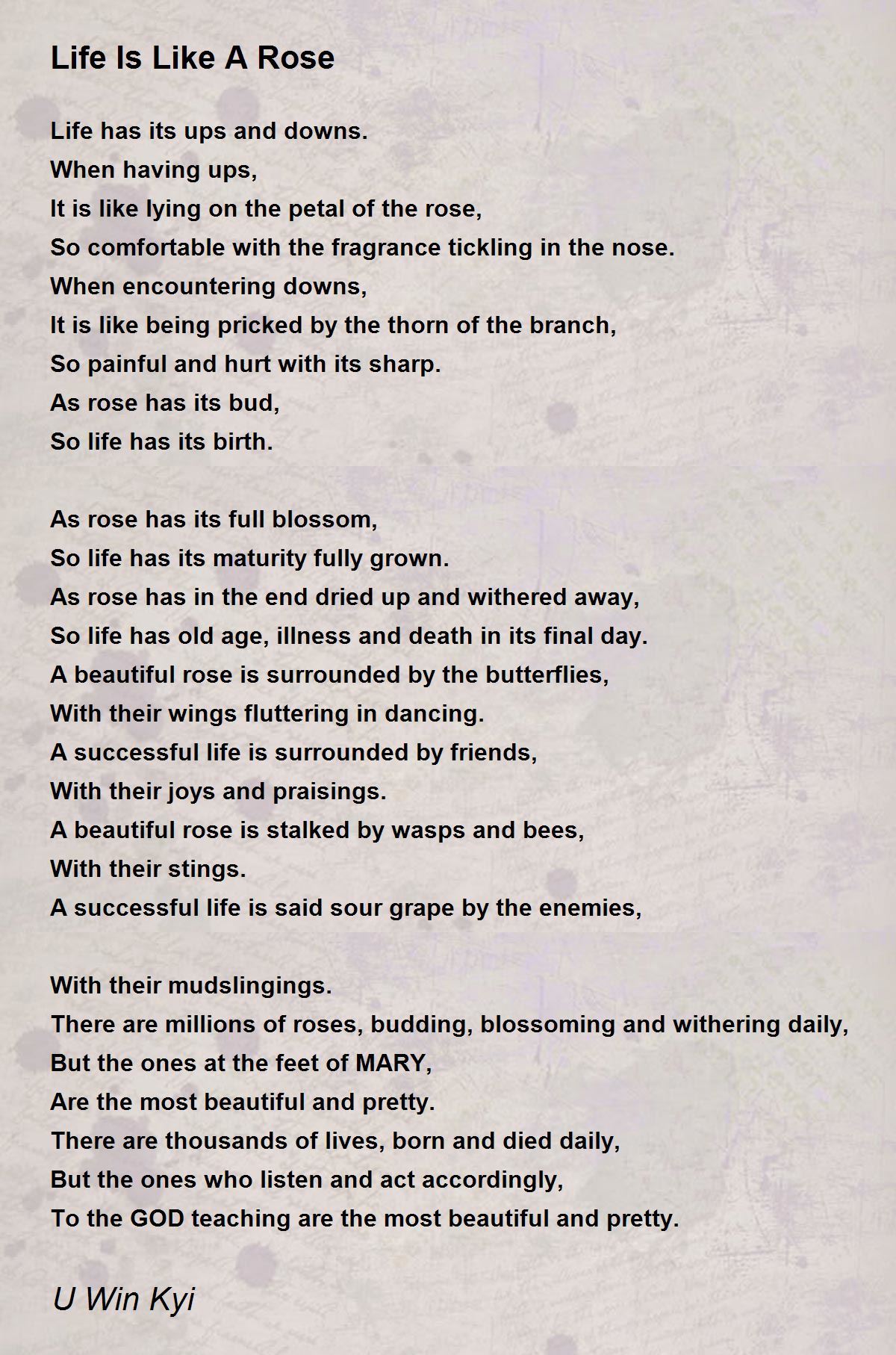 Life Is Like A Rose

Life has its ups and downs.
When having ups,
It is like lying on the petal of the rose,
So comfortable with the fragrance tickling in the nose.
When encountering downs,
It is like being pricked by the thorn of the branch,
So painful and hurt with its sharp.
As rose has its bud,
So life has its birth.

As rose has its full blossom,
So life has its maturity fully grown.
As rose has in the end dried up and withered away,
So life has old age, illness and death in its final day.
A beautiful rose is surrounded by the butterflies,
With their wings fluttering in dancing.
A successful life is surrounded by friends,
With their joys and praisings.
A beautiful rose is stalked by wasps and bees,
With their stings.
A successful life is said sour grape by the enemies,

With their mudslingings.
There are millions of roses, budding, blossoming and withering daily,
But the ones at the feet of MARY,
Are the most beautiful and pretty.
There are thousands of lives, born and died daily,
But the ones who listen and act accordingly,
To the GOD teaching are the most beautiful and pretty.

U Win Kyi